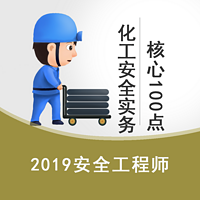 化工安全实务

核心100点

2019安全工程师